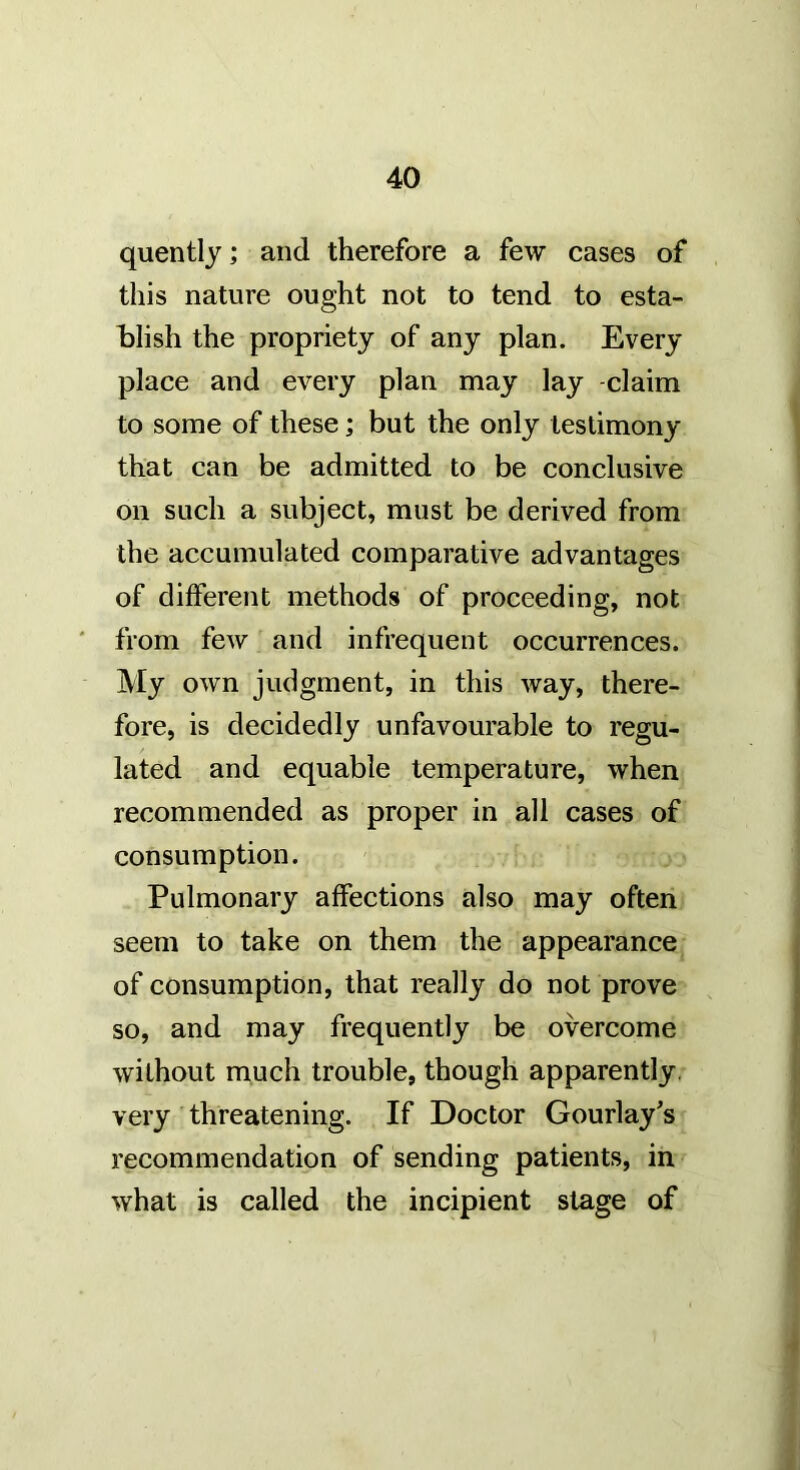 40

quently; and therefore a few cases of this nature ought not to tend to establish the propriety of any plan. Every place and every plan may lay claim to some of these; but the only testimony that can be admitted to be conclusive on such a subject, must be derived from the accumulated comparative advantages of different methods of proceeding, not from few and infrequent occurrences. My own judgment, in this way, therefore, is decidedly unfavourable to regulated and equable temperature, when recommended as proper in all cases of consumption.

Pulmonary affections also may often seem to take on them the appearance of consumption, that really do not prove so, and may frequently be overcome without much trouble, though apparently very threatening. If Doctor Gourlay's recommendation of sending patients, in what is called the incipient stage of